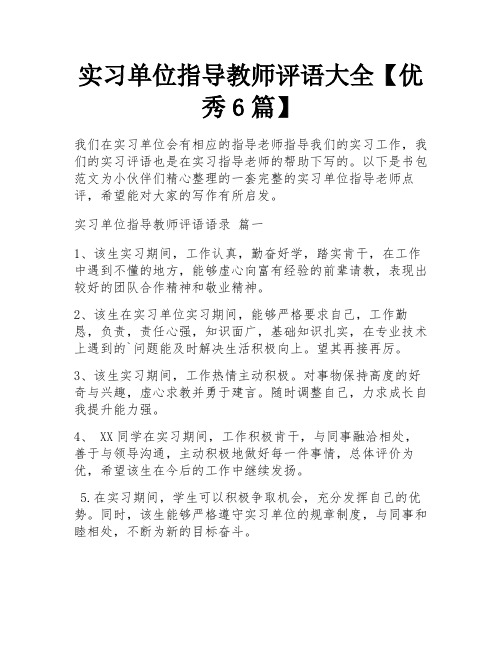 实习单位指导教师评语大全【优秀6篇】

我们在实习单位会有相应的指导老师指导我们的实习工作，我们的实习评语也是在实习指导老师的帮助下写的。以下是书包范文为小伙伴们精心整理的一套完整的实习单位指导老师点评，希望能对大家的写作有所启发。

实习单位指导教师评语语录 篇一

1、该生实习期间，工作认真，勤奋好学，踏实肯干，在工作中遇到不懂的地方，能够虚心向富有经验的前辈请教，表现出较好的团队合作精神和敬业精神。

2、该生在实习单位实习期间，能够严格要求自己，工作勤恳，负责，责任心强，知识面广，基础知识扎实，在专业技术上遇到的`问题能及时解决生活积极向上。望其再接再厉。

3、该生实习期间，工作热情主动积极。对事物保持高度的好奇与兴趣，虚心求教并勇于建言。随时调整自己，力求成长自我提升能力强。

4、 XX同学在实习期间，工作积极肯干，与同事融洽相处，善于与领导沟通，主动积极地做好每一件事情，总体评价为优，希望该生在今后的工作中继续发扬。

5.在实习期间，学生可以积极争取机会，充分发挥自己的优势。同时，该生能够严格遵守实习单位的规章制度，与同事和睦相处，不断为新的目标奋斗。